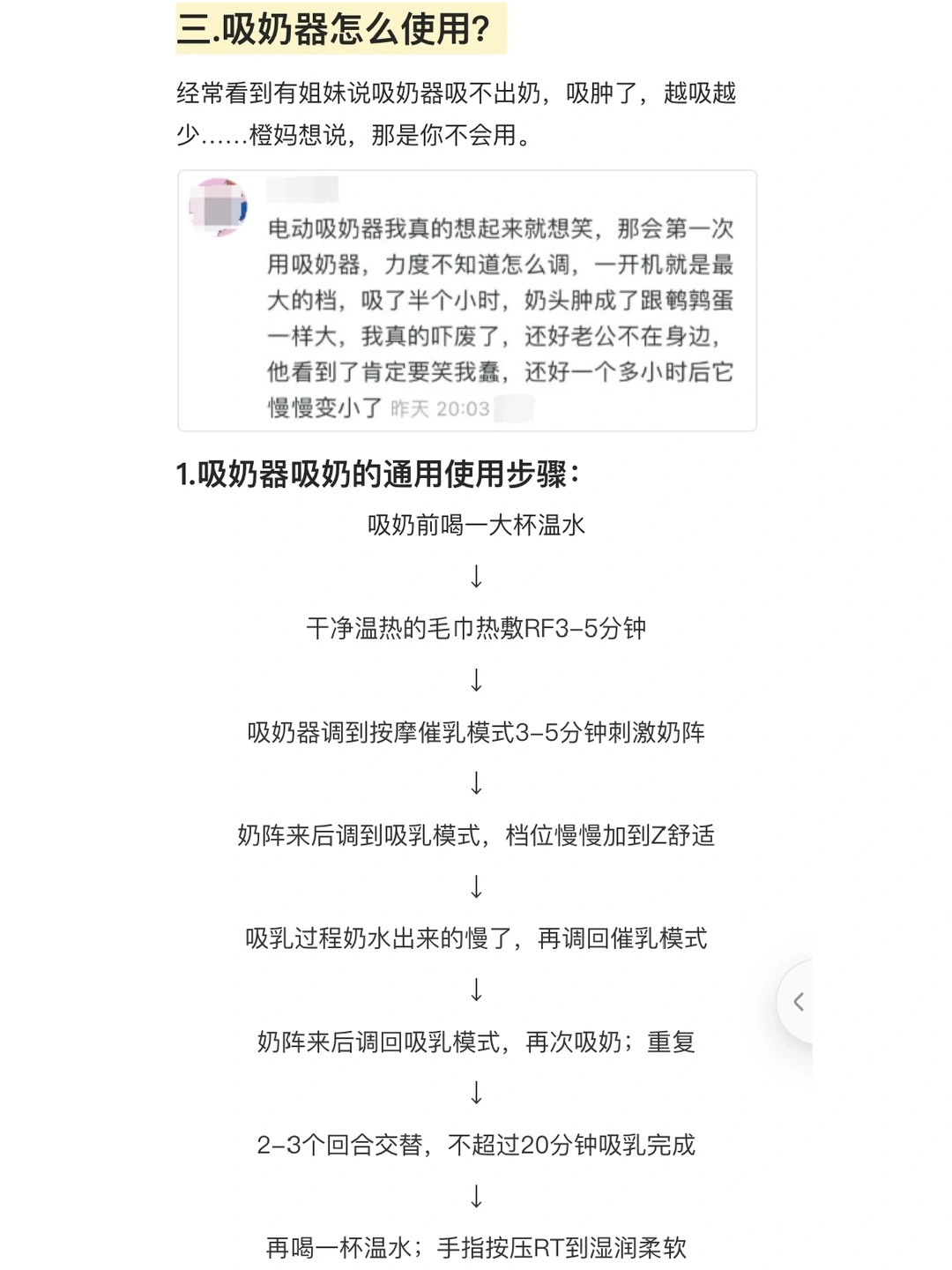 三.吸奶器怎么使用?

经常看到有姐妹说吸奶器吸不出奶，吸肿了，越吸越少……橙妈想说，那是你不会用。

电动吸奶器我真的想起来就想笑，那会第一次用吸奶器，力度不知道怎么调，一开机就是最大的档，吸了半个小时，奶头肿成了跟鹌鹑蛋一样大，我真的吓废了，还好老公不在身边，他看到了肯定要笑我蠢，还好一个多小时后它慢慢变小了 昨天 20:03

1.吸奶器吸奶的通用使用步骤:

吸奶前喝一大杯温水

↓

干净温热的毛巾热敷RF3-5分钟

↓

吸奶器调到按摩催乳模式3-5分钟刺激奶阵

↓

奶阵来后调到吸乳模式，档位慢慢加到Z舒适

↓

吸乳过程奶水出来的慢了，再调回催乳模式

↓

奶阵来后调回吸乳模式，再次吸奶；重复

↓

2-3个回合交替，不超过20分钟吸乳完成

↓

再喝一杯温水；手指按压RT到湿润柔软